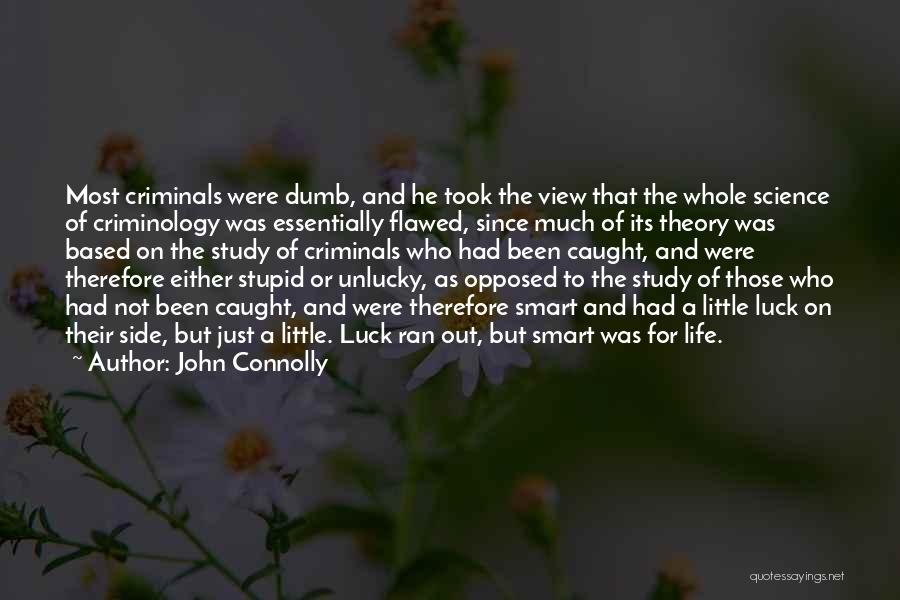 Most criminals were dumb, and he took the view that the whole science of criminology was essentially flawed, since much of its theory was based on the study of criminals who had been caught, and were therefore either stupid or unlucky, as opposed to the study of those who had not been caught, and were therefore smart and had a little luck on their side, but just a little. Luck ran out, but smart was for life.

~ Author: John Connolly

quotessayings.net